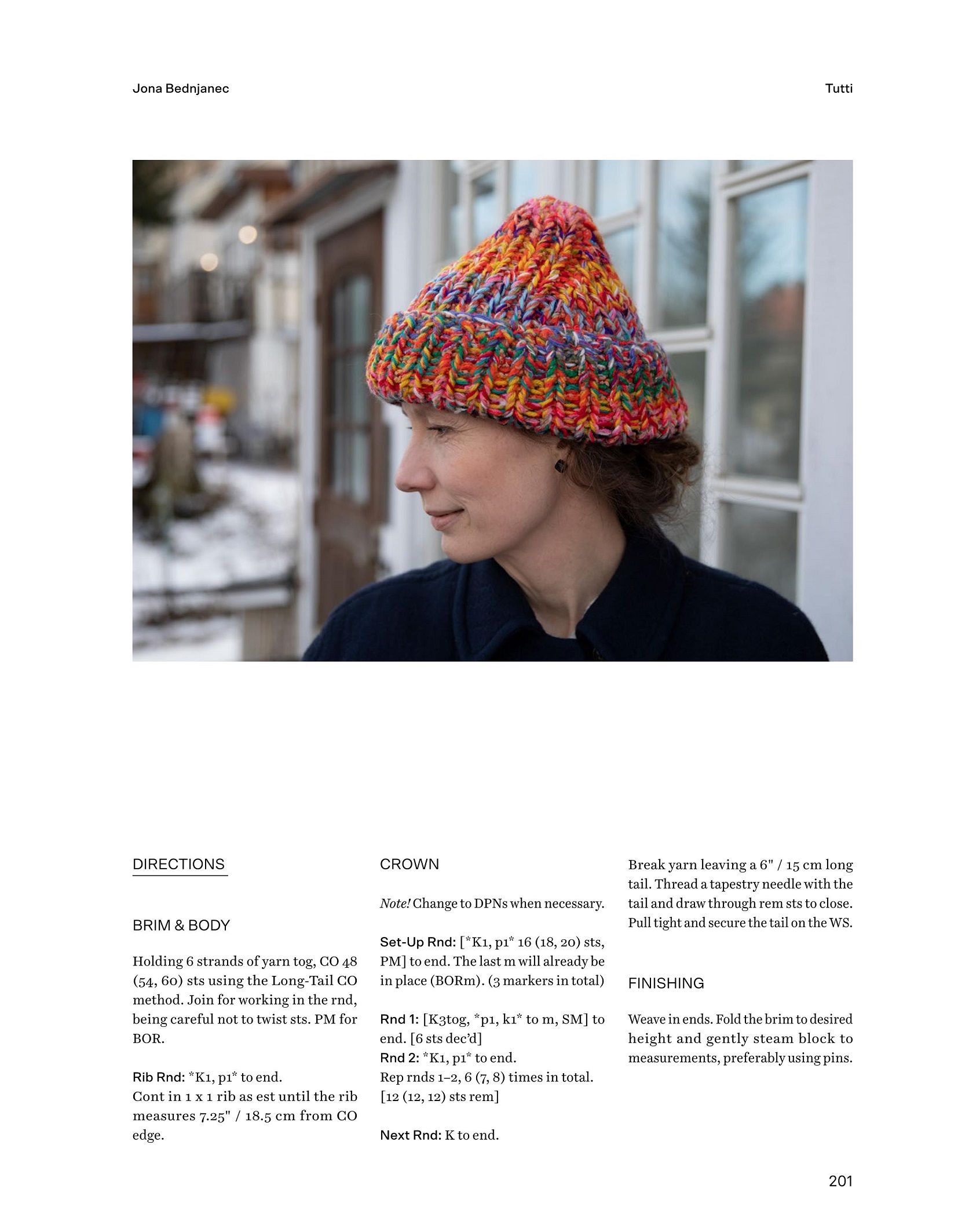 Jona Bednjanec

Tutti

DIRECTIONS

BRIM & BODY

Holding 6 strands of yarn tog, CO 48 (54, 60) sts using the Long-Tail CO method. Join for working in the rnd, being careful not to twist sts. PM for BOR.

Rib Rnd: *K1, p1* to end.
Cont in 1 x 1 rib as est until the rib measures 7.25" / 18.5 cm from CO edge.

CROWN

Note! Change to DPNs when necessary.

Set-Up Rnd: [*K1, p1* 16 (18, 20) sts, PM] to end. The last m will already be in place (BORm). (3 markers in total)

Rnd 1: [K3tog, *p1, k1* to m, SM] to end. [6 sts dec'd]
Rnd 2: *K1, p1* to end.
Rep rnds 1–2, 6 (7, 8) times in total. [12 (12, 12) sts rem]

Next Rnd: K to end.

Break yarn leaving a 6" / 15 cm long tail. Thread a tapestry needle with the tail and draw through rem sts to close. Pull tight and secure the tail on the WS.

FINISHING

Weave in ends. Fold the brim to desired height and gently steam block to measurements, preferably using pins.

201